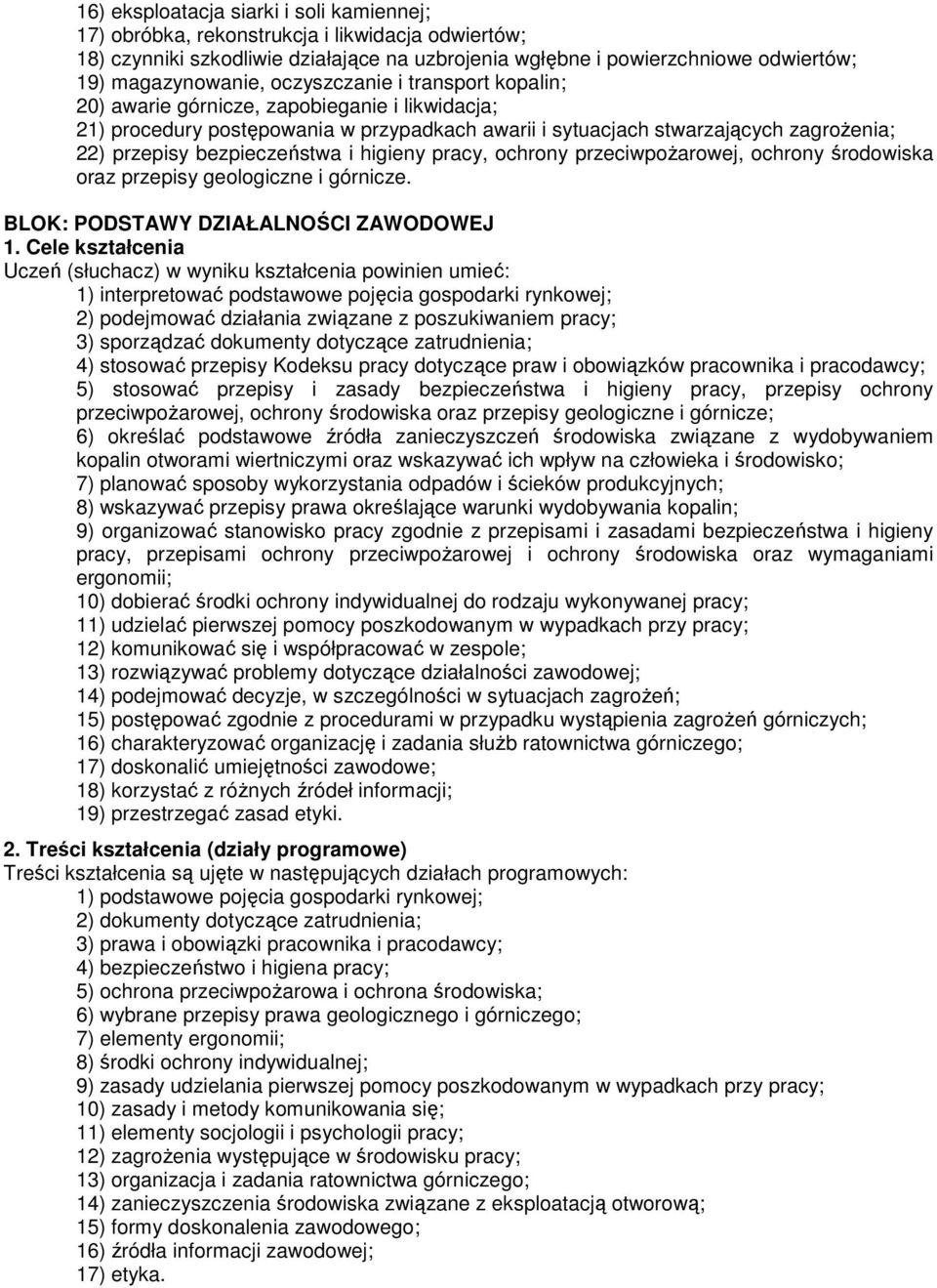 16) eksploatacja siarki i soli kamiennej;
17) obróbka, rekonstrukcja i likwidacja odwiertów;
18) czynniki szkodliwie działające na uzbrojenia wgłębne i powierzchniowe odwiertów;
19) magazynowanie, oczyszczanie i transport kopalin;
20) awarie górnicze, zapobieganie i likwidacja;
21) procedury postępowania w przypadkach awarii i sytuacjach stwarzających zagrożenia;
22) przepisy bezpieczeństwa i higieny pracy, ochrony przeciwpożarowej, ochrony środowiska oraz przepisy geologiczne i górnicze.

BLOK: PODSTAWY DZIAŁALNOŚCI ZAWODOWEJ
1. Cele kształcenia
Uczeń (słuchacz) w wyniku kształcenia powinien umieć:
1) interpretować podstawowe pojęcia gospodarki rynkowej;
2) podejmować działania związane z poszukiwaniem pracy;
3) sporządzać dokumenty dotyczące zatrudnienia;
4) stosować przepisy Kodeksu pracy dotyczące praw i obowiązków pracownika i pracodawcy;
5) stosować przepisy i zasady bezpieczeństwa i higieny pracy, przepisy ochrony przeciwpożarowej, ochrony środowiska oraz przepisy geologiczne i górnicze;
6) określać podstawowe źródła zanieczyszczeń środowiska związane z wydobywaniem kopalin otworami wiertniczymi oraz wskazywać ich wpływ na człowieka i środowisko;
7) planować sposoby wykorzystania odpadów i ścieków produkcyjnych;
8) wskazywać przepisy prawa określające warunki wydobywania kopalin;
9) organizować stanowisko pracy zgodnie z przepisami i zasadami bezpieczeństwa i higieny pracy, przepisami ochrony przeciwpożarowej i ochrony środowiska oraz wymaganiami ergonomii;
10) dobierać środki ochrony indywidualnej do rodzaju wykonywanej pracy;
11) udzielać pierwszej pomocy poszkodowanym w wypadkach przy pracy;
12) komunikować się i współpracować w zespole;
13) rozwiązywać problemy dotyczące działalności zawodowej;
14) podejmować decyzje, w szczególności w sytuacjach zagrożeń;
15) postępować zgodnie z procedurami w przypadku wystąpienia zagrożeń górniczych;
16) charakteryzować organizację i zadania służb ratownictwa górniczego;
17) doskonalić umiejętności zawodowe;
18) korzystać z różnych źródeł informacji;
19) przestrzegać zasad etyki.

2. Treści kształcenia (działy programowe)
Treści kształcenia są ujęte w następujących działach programowych:
1) podstawowe pojęcia gospodarki rynkowej;
2) dokumenty dotyczące zatrudnienia;
3) prawa i obowiązki pracownika i pracodawcy;
4) bezpieczeństwo i higiena pracy;
5) ochrona przeciwpożarowa i ochrona środowiska;
6) wybrane przepisy prawa geologicznego i górniczego;
7) elementy ergonomii;
8) środki ochrony indywidualnej;
9) zasady udzielania pierwszej pomocy poszkodowanym w wypadkach przy pracy;
10) zasady i metody komunikowania się;
11) elementy socjologii i psychologii pracy;
12) zagrożenia występujące w środowisku pracy;
13) organizacja i zadania ratownictwa górniczego;
14) zanieczyszczenia środowiska związane z eksploatacją otworową;
15) formy doskonalenia zawodowego;
16) źródła informacji zawodowej;
17) etyka.